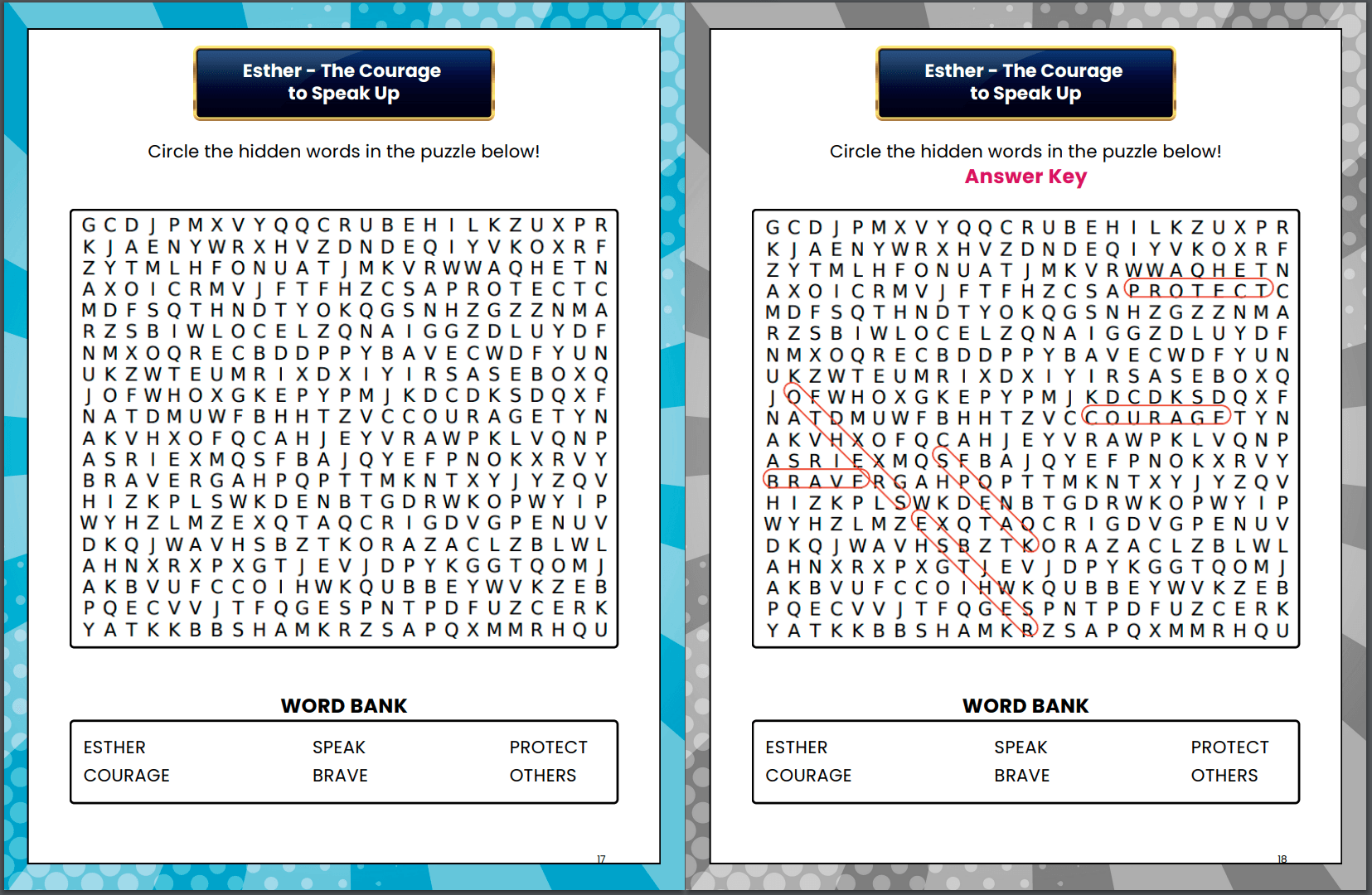 Esther - The Courage to Speak Up

Circle the hidden words in the puzzle below!

G C D J P M X V Y Q Q C R U B E H I L K Z U X P R
K J A E N Y W R X H V Z D N D E Q I Y V K O X R F
Z Y T M L H F O N U A T J M K V R W W A Q H E T N
A X O I C R M V J F T F H Z C S A P R O T E C T C
M D F S Q T H N D T Y O K Q G S N H Z G Z Z N M A
R Z S B I W L O C E L Z Q N A I G G Z D L U Y D F
N M X O Q R E C B D D P P Y B A V E C W D F Y U N
U K Z W T E U M R I X D X I Y I R S A S E B O X Q
J O F W H O X G K E P Y P M J K D C D K S D Q X F
N A T D M U W F B H H T Z V C C O U R A G E T Y N
A K V H X O F Q C A H J E Y V R A W P K L V Q N P
A S R I E X M Q S F B A J Q Y E F P N O K X R V Y
B R A V E R G A H P Q P T T M K N T X Y J Y Z Q V
H I Z K P L S W K D E N B T G D R W K O P W Y I P
W Y H Z L M Z E X Q T A Q C R I G D V G P E N U V
D K Q J W A V H S B Z T K O R A Z A C L Z B L W L
A H N X R X P X G T J E V J D P Y K G G T Q O M J
A K B V U F C C O I H W K Q U B B E Y W V K Z E B
P Q E C V V J T F Q G E S P N T P D F U Z C E R K
Y A T K K B B S H A M K R Z S A P Q X M M R H Q U

WORD BANK

ESTHER
COURAGE
SPEAK
BRAVE
PROTECT
OTHERS

17

Esther - The Courage to Speak Up

Circle the hidden words in the puzzle below!
Answer Key

G C D J P M X V Y Q Q C R U B E H I L K Z U X P R
K J A E N Y W R X H V Z D N D E Q I Y V K O X R F
Z Y T M L H F O N U A T J M K V R W W A Q H E T N
A X O I C R M V J F T F H Z C S A P R O T E C T C
M D F S Q T H N D T Y O K Q G S N H Z G Z Z N M A
R Z S B I W L O C E L Z Q N A I G G Z D L U Y D F
N M X O Q R E C B D D P P Y B A V E C W D F Y U N
U K Z W T E U M R I X D X I Y I R S A S E B O X Q
J O F W H O X G K E P Y P M J K D C D K S D Q X F
N A T D M U W F B H H T Z V C C O U R A G E T Y N
A K V H X O F Q C A H J E Y V R A W P K L V Q N P
A S R I E X M Q S F B A J Q Y E F P N O K X R V Y
B R A V E R G A H P Q P T T M K N T X Y J Y Z Q V
H I Z K P L S W K D E N B T G D R W K O P W Y I P
W Y H Z L M Z E X Q T A Q C R I G D V G P E N U V
D K Q J W A V H S B Z T K O R A Z A C L Z B L W L
A H N X R X P X G T J E V J D P Y K G G T Q O M J
A K B V U F C C O I H W K Q U B B E Y W V K Z E B
P Q E C V V J T F Q G E S P N T P D F U Z C E R K
Y A T K K B B S H A M K R Z S A P Q X M M R H Q U

WORD BANK

ESTHER
COURAGE
SPEAK
BRAVE
PROTECT
OTHERS

18